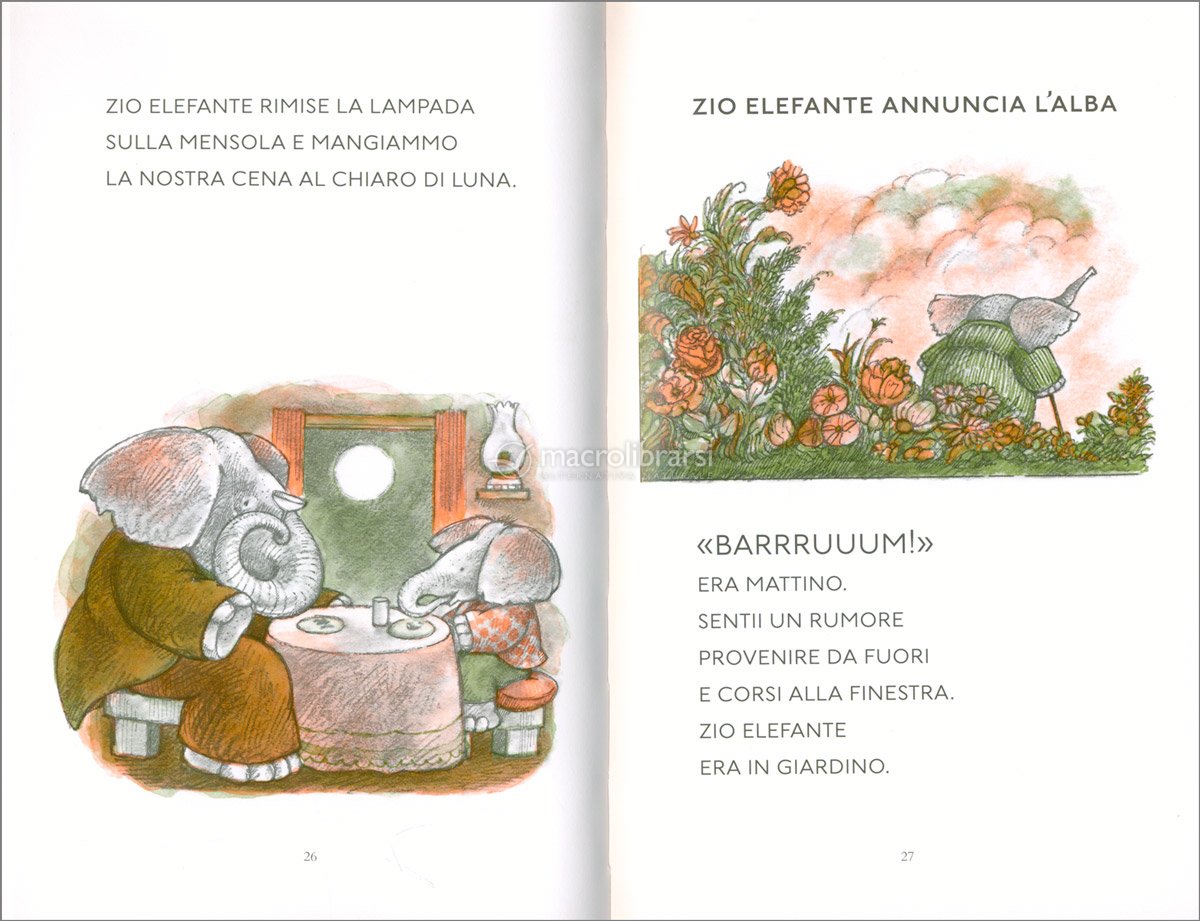 ZIO ELEFANTE RIMISE LA LAMPADA
SULLA MENSOLA E MANGIAMMO
LA NOSTRA CENA AL CHIARO DI LUNA.

26

ZIO ELEFANTE ANNUNCIA L'ALBA

«BARRRUUUM!»
ERA MATTINO.
SENTII UN RUMORE
PROVENIRE DA FUORI
E CORSI ALLA FINESTRA.
ZIO ELEFANTE
ERA IN GIARDINO.

27

macrolibrarsi